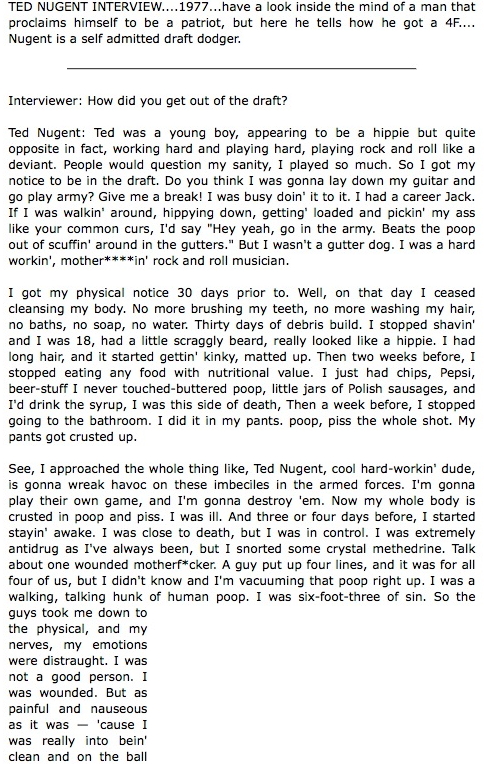 TED NUGENT INTERVIEW....1977...have a look inside the mind of a man that proclaims himself to be a patriot, but here he tells how he got a 4F.... Nugent is a self admitted draft dodger.

Interviewer: How did you get out of the draft?

Ted Nugent: Ted was a young boy, appearing to be a hippie but quite opposite in fact, working hard and playing hard, playing rock and roll like a deviant. People would question my sanity, I played so much. So I got my notice to be in the draft. Do you think I was gonna lay down my guitar and go play army? Give me a break! I was busy doin' it to it. I had a career Jack. If I was walkin' around, hippying down, getting' loaded and pickin' my ass like your common curs, I'd say "Hey yeah, go in the army. Beats the poop out of scuffin' around in the gutters." But I wasn't a gutter dog. I was a hard workin', mother****in' rock and roll musician.

I got my physical notice 30 days prior to. Well, on that day I ceased cleansing my body. No more brushing my teeth, no more washing my hair, no baths, no soap, no water. Thirty days of debris build. I stopped shavin' and I was 18, had a little scraggly beard, really looked like a hippie. I had long hair, and it started gettin' kinky, matted up. Then two weeks before, I stopped eating any food with nutritional value. I just had chips, Pepsi, beer-stuff I never touched-buttered poop, little jars of Polish sausages, and I'd drink the syrup, I was this side of death, Then a week before, I stopped going to the bathroom. I did it in my pants. poop, piss the whole shot. My pants got crusted up.

See, I approached the whole thing like, Ted Nugent, cool hard-workin' dude, is gonna wreak havoc on these imbeciles in the armed forces. I'm gonna play their own game, and I'm gonna destroy 'em. Now my whole body is crusted in poop and piss. I was ill. And three or four days before, I started stayin' awake. I was close to death, but I was in control. I was extremely antidrug as I've always been, but I snorted some crystal methedrine. Talk about one wounded motherf*cker. A guy put up four lines, and it was for all four of us, but I didn't know and I'm vacuuming that poop right up. I was a walking, talking hunk of human poop. I was six-foot-three of sin. So the guys took me down to the physical, and my nerves, my emotions were distraught. I was not a good person. I was wounded. But as painful and nauseous as it was — 'cause I was really into bein' clean and on the ball